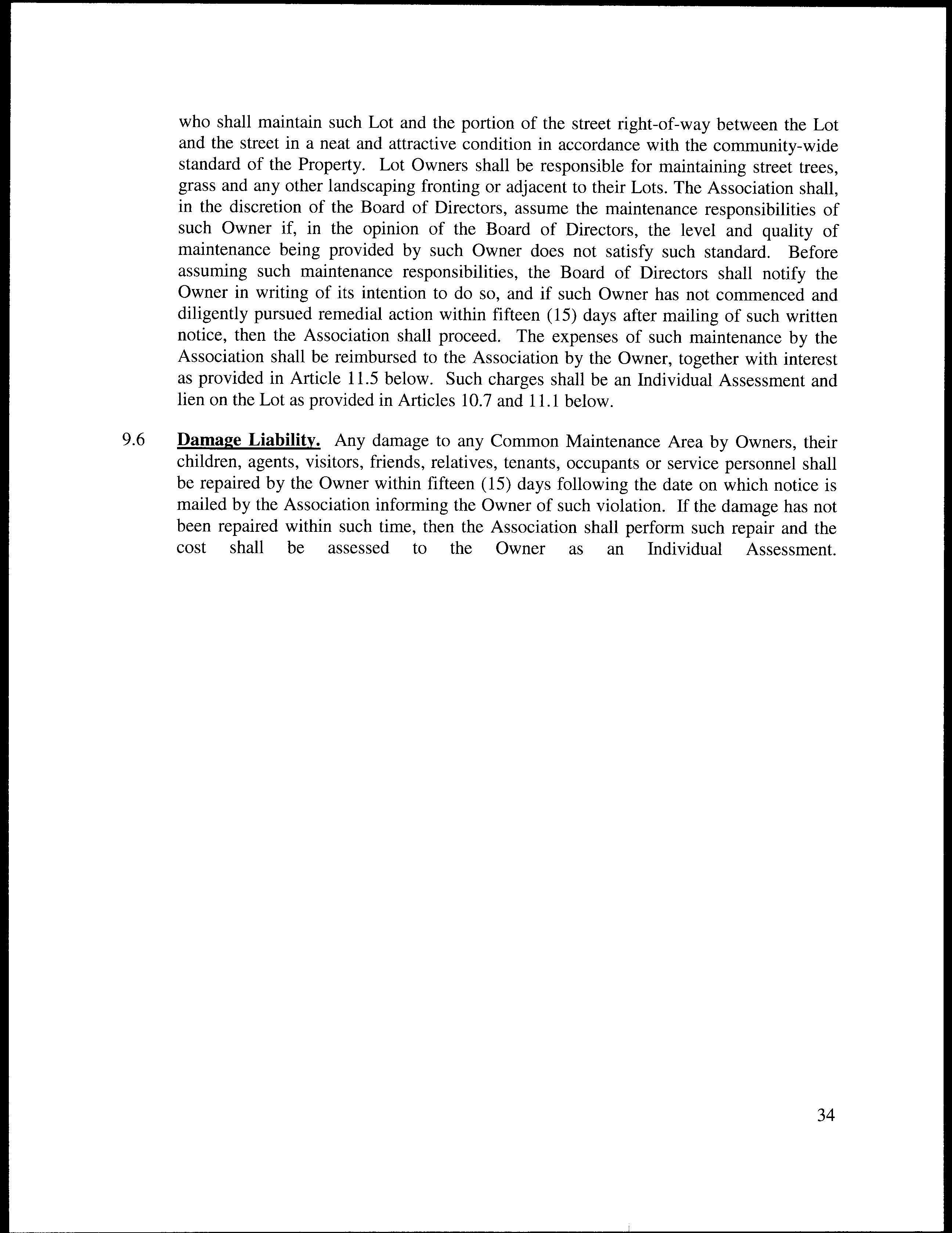 who shall maintain such Lot and the portion of the street right-of-way between the Lot and the street in a neat and attractive condition in accordance with the community-wide standard of the Property. Lot Owners shall be responsible for maintaining street trees, grass and any other landscaping fronting or adjacent to their Lots. The Association shall, in the discretion of the Board of Directors, assume the maintenance responsibilities of such Owner if, in the opinion of the Board of Directors, the level and quality of maintenance being provided by such Owner does not satisfy such standard. Before assuming such maintenance responsibilities, the Board of Directors shall notify the Owner in writing of its intention to do so, and if such Owner has not commenced and diligently pursued remedial action within fifteen (15) days after mailing of such written notice, then the Association shall proceed. The expenses of such maintenance by the Association shall be reimbursed to the Association by the Owner, together with interest as provided in Article 11.5 below. Such charges shall be an Individual Assessment and lien on the Lot as provided in Articles 10.7 and 11.1 below.

9.6 Damage Liability. Any damage to any Common Maintenance Area by Owners, their children, agents, visitors, friends, relatives, tenants, occupants or service personnel shall be repaired by the Owner within fifteen (15) days following the date on which notice is mailed by the Association informing the Owner of such violation. If the damage has not been repaired within such time, then the Association shall perform such repair and the cost shall be assessed to the Owner as an Individual Assessment.

34